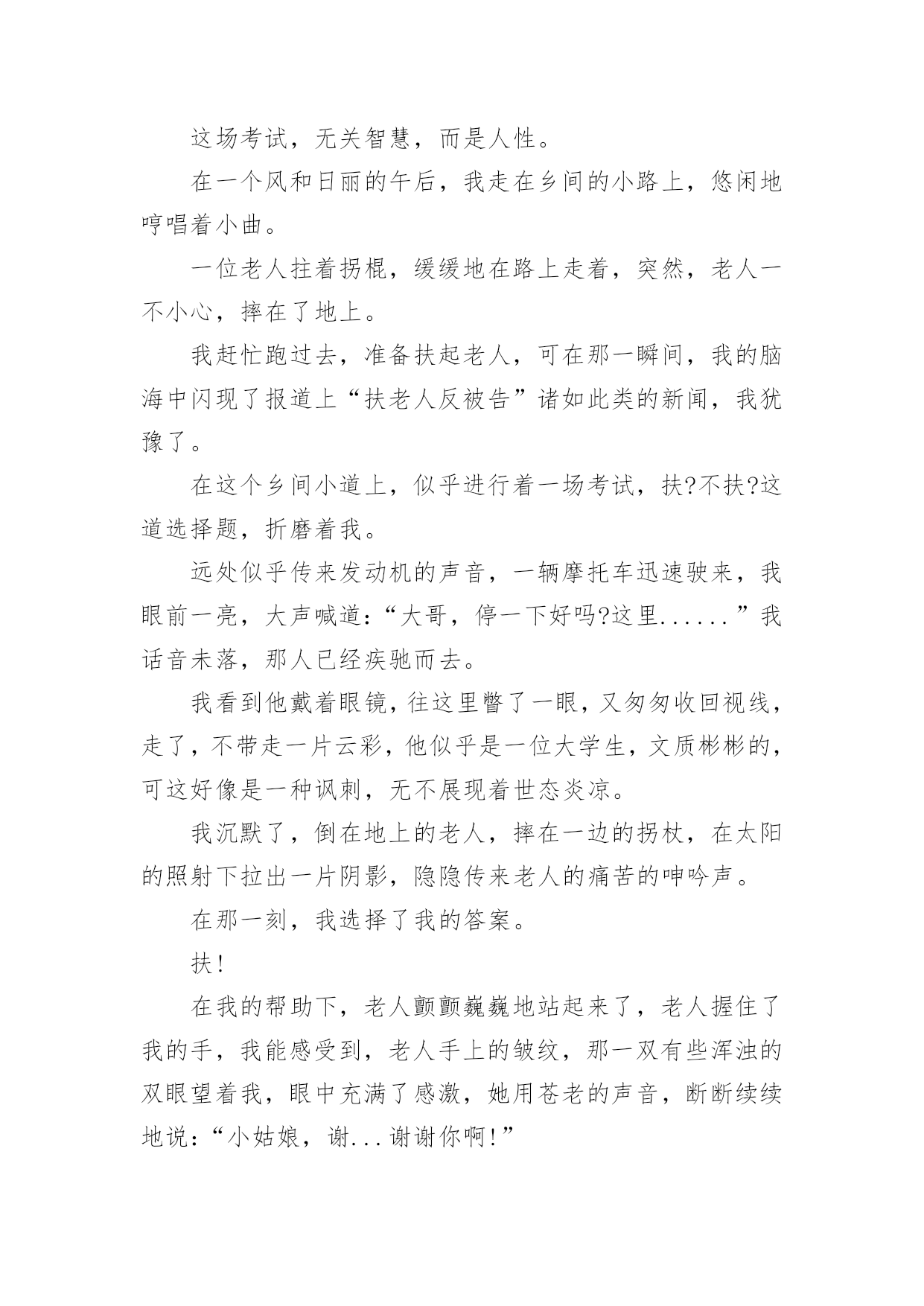 这场考试，无关智慧，而是人性。

在一个风和日丽的午后，我走在乡间的小路上，悠闲地哼唱着小曲。

一位老人拄着拐棍，缓缓地在路上走着，突然，老人一不小心，摔在了地上。

我赶忙跑过去，准备扶起老人，可在那一瞬间，我的脑海中闪现了报道上“扶老人反被告”诸如此类的新闻，我犹豫了。

在这个乡间小道上，似乎进行着一场考试，扶?不扶?这道选择题，折磨着我。

远处似乎传来发动机的声音，一辆摩托车迅速驶来，我眼前一亮，大声喊道：“大哥，停一下好吗?这里......”我话音未落，那人已经疾驰而去。

我看到他戴着眼镜，往这里瞥了一眼，又匆匆收回视线，走了，不带走一片云彩，他似乎是一位大学生，文质彬彬的，可这好像是一种讽刺，无不展现着世态炎凉。

我沉默了，倒在地上的老人，摔在一边的拐杖，在太阳的照射下拉出一片阴影，隐隐传来老人的痛苦的呻吟声。

在那一刻，我选择了我的答案。

扶!

在我的帮助下，老人颤颤巍巍地站起来了，老人握住了我的手，我能感受到，老人手上的皱纹，那一双有些浑浊的双眼望着我，眼中充满了感激，她用苍老的声音，断断续续地说：“小姑娘，谢...谢谢你啊!”